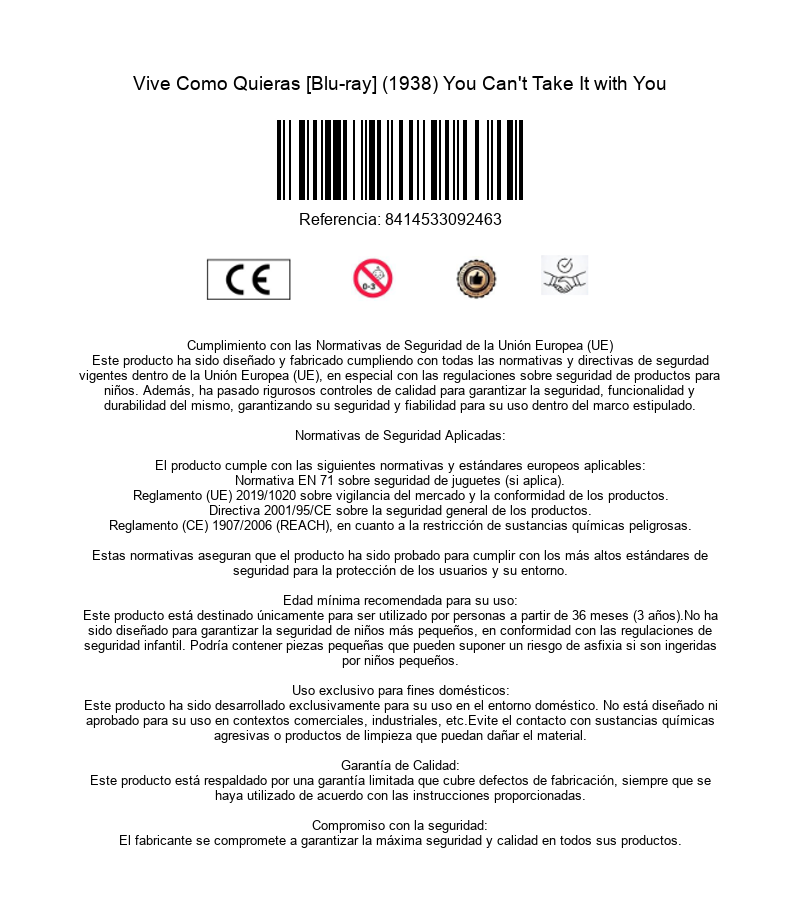 Vive Como Quieras [Blu-ray] (1938) You Can't Take It with You

Referencia: 8414533092463

CE

0-3

Cumplimiento con las Normativas de Seguridad de la Unión Europea (UE)
Este producto ha sido diseñado y fabricado cumpliendo con todas las normativas y directivas de segurdad vigentes dentro de la Unión Europea (UE), en especial con las regulaciones sobre seguridad de productos para niños. Además, ha pasado rigurosos controles de calidad para garantizar la seguridad, funcionalidad y durabilidad del mismo, garantizando su seguridad y fiabilidad para su uso dentro del marco estipulado.

Normativas de Seguridad Aplicadas:

El producto cumple con las siguientes normativas y estándares europeos aplicables:
Normativa EN 71 sobre seguridad de juguetes (si aplica).
Reglamento (UE) 2019/1020 sobre vigilancia del mercado y la conformidad de los productos.
Directiva 2001/95/CE sobre la seguridad general de los productos.
Reglamento (CE) 1907/2006 (REACH), en cuanto a la restricción de sustancias químicas peligrosas.

Estas normativas aseguran que el producto ha sido probado para cumplir con los más altos estándares de seguridad para la protección de los usuarios y su entorno.

Edad mínima recomendada para su uso:
Este producto está destinado únicamente para ser utilizado por personas a partir de 36 meses (3 años).No ha sido diseñado para garantizar la seguridad de niños más pequeños, en conformidad con las regulaciones de seguridad infantil. Podría contener piezas pequeñas que pueden suponer un riesgo de asfixia si son ingeridas por niños pequeños.

Uso exclusivo para fines domésticos:
Este producto ha sido desarrollado exclusivamente para su uso en el entorno doméstico. No está diseñado ni aprobado para su uso en contextos comerciales, industriales, etc.Evite el contacto con sustancias químicas agresivas o productos de limpieza que puedan dañar el material.

Garantía de Calidad:
Este producto está respaldado por una garantía limitada que cubre defectos de fabricación, siempre que se haya utilizado de acuerdo con las instrucciones proporcionadas.

Compromiso con la seguridad:
El fabricante se compromete a garantizar la máxima seguridad y calidad en todos sus productos.